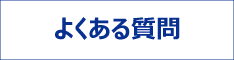 よくある質問